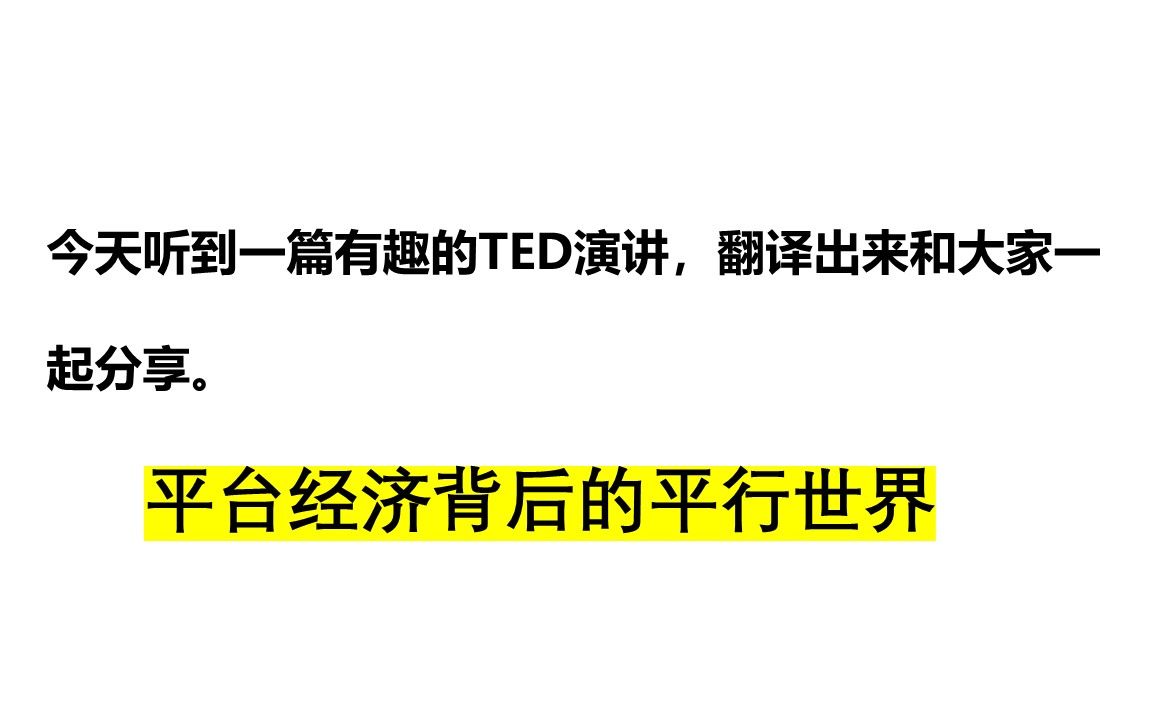 今天听到一篇有趣的TED演讲，翻译出来和大家一起分享。

平台经济背后的平行世界